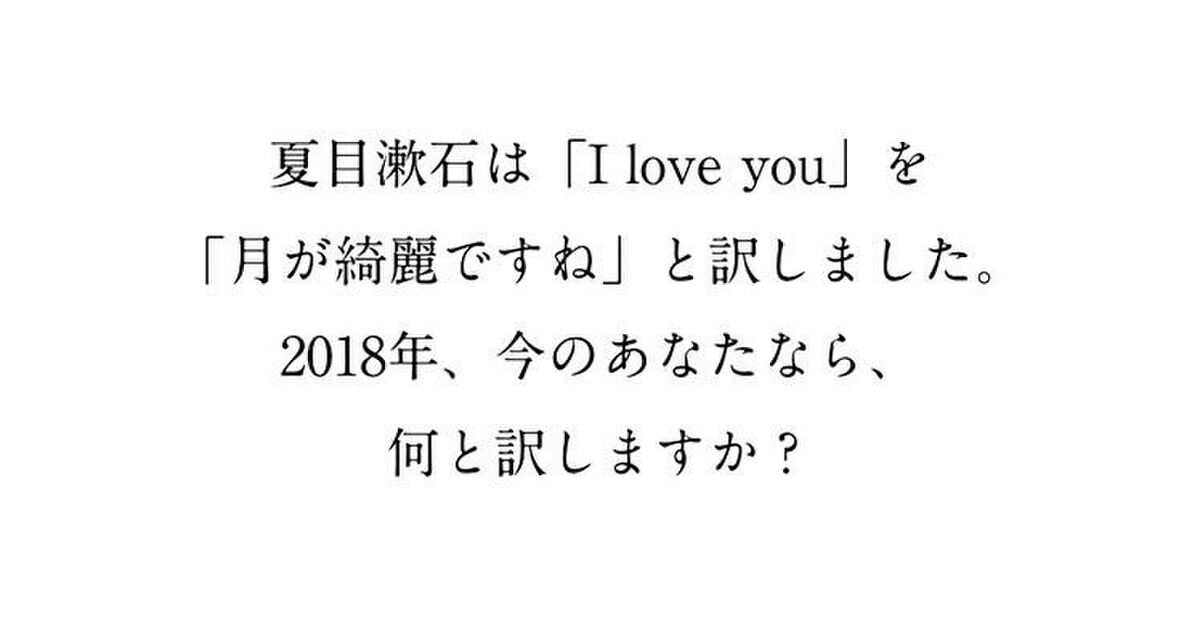 夏目漱石は「I love you」を
「月が綺麗ですね」と訳しました。
2018年、今のあなたなら、
何と訳しますか？